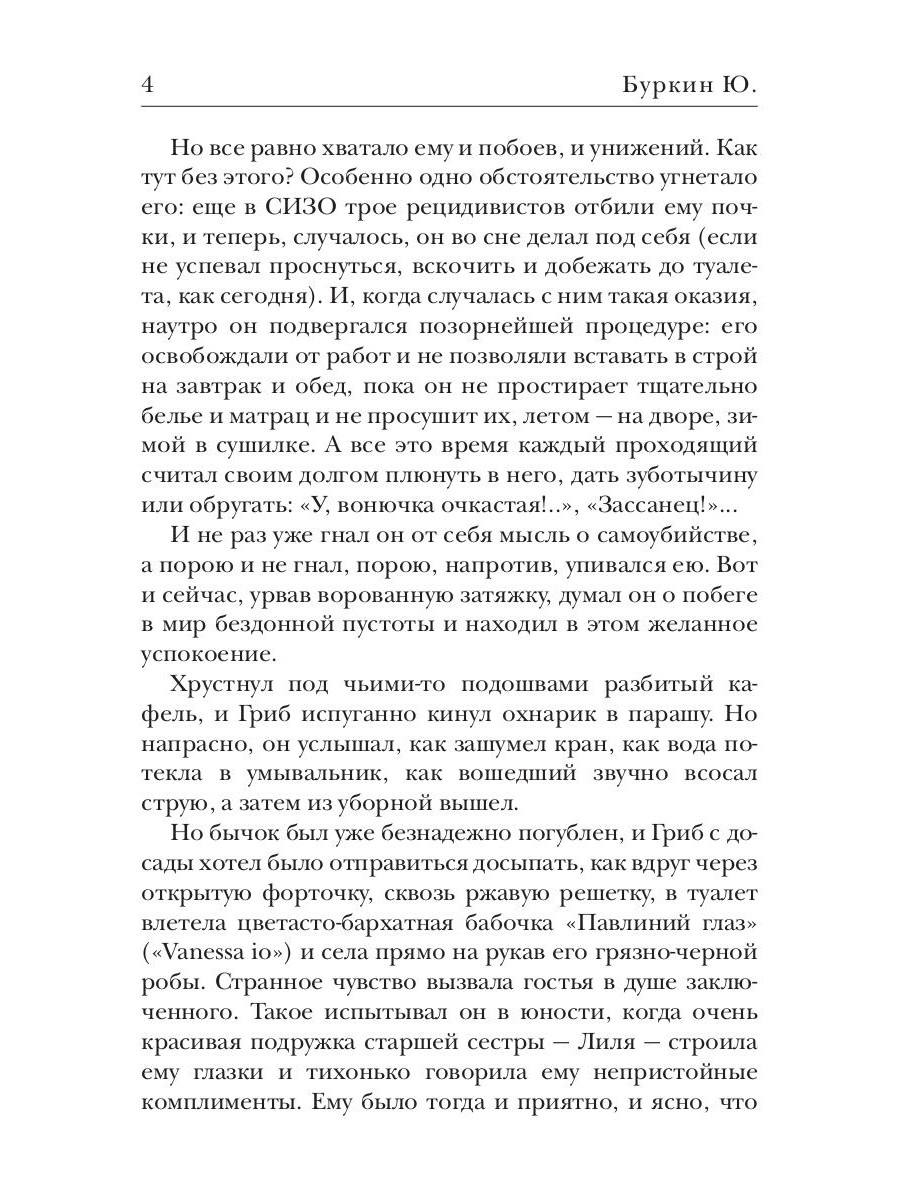 4 Буркин Ю.

Но все равно хватало ему и побоев, и унижений. Как тут без этого? Особенно одно обстоятельство угнетало его: еще в СИЗО трое рецидивистов отбили ему почки, и теперь, случалось, он во сне делал под себя (если не успевал проснуться, вскочить и добежать до туалета, как сегодня). И, когда случалась с ним такая оказия, наутро он подвергался позорнейшей процедуре: его освобождали от работ и не позволяли вставать в строй на завтрак и обед, пока он не простирает тщательно белье и матрац и не просушит их, летом — на дворе, зимой в сушилке. А все это время каждый проходящий считал своим долгом плюнуть в него, дать зуботычину или обругать: «У, вонючка очкастая!..», «Зассанец!»...

И не раз уже гнал он от себя мысль о самоубийстве, а порою и не гнал, порою, напротив, упивался ею. Вот и сейчас, урвав ворованную затяжку, думал он о побеге в мир бездонной пустоты и находил в этом желанное успокоение.

Хрустнул под чьими-то подошвами разбитый кафель, и Гриб испуганно кинул охнарик в парашу. Но напрасно, он услышал, как зашумел кран, как вода потекла в умывальник, как вошедший звучно всосал струю, а затем из уборной вышел.

Но бычок был уже безнадежно погублен, и Гриб с досады хотел было отправиться досыпать, как вдруг через открытую форточку, сквозь ржавую решетку, в туалет влетела цветасто-бархатная бабочка «Павлиний глаз» («Vanessa io») и села прямо на рукав его грязно-черной робы. Странное чувство вызвала гостья в душе заключенного. Такое испытывал он в юности, когда очень красивая подружка старшей сестры — Лиля — строила ему глазки и тихонько говорила ему непристойные комплименты. Ему было тогда и приятно, и ясно, что